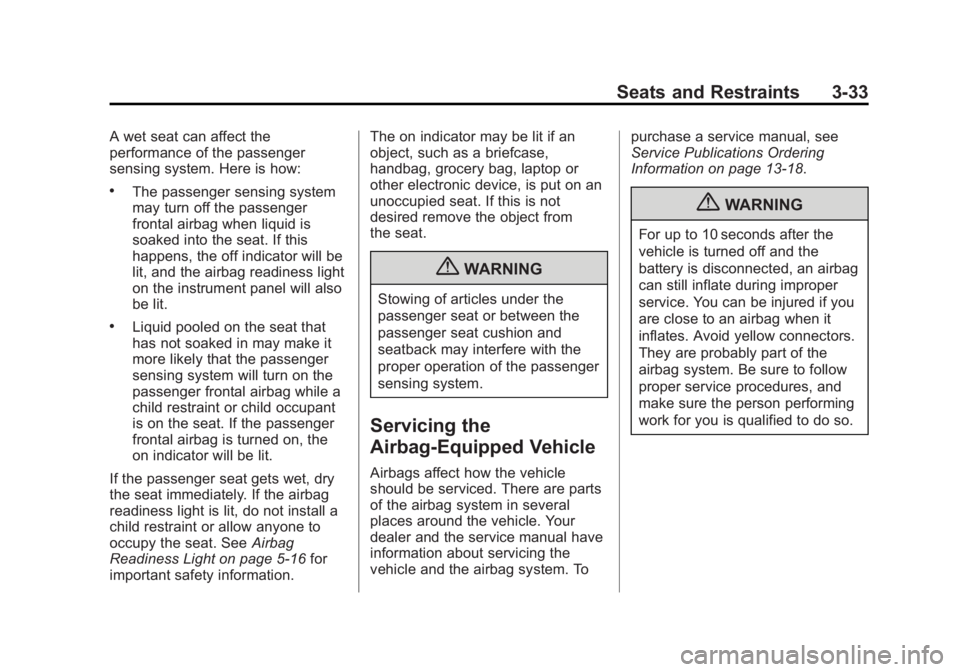 Seats and Restraints 3-33

A wet seat can affect the performance of the passenger sensing system. Here is how:

• The passenger sensing system may turn off the passenger frontal airbag when liquid is soaked into the seat. If this happens, the off indicator will be lit, and the airbag readiness light on the instrument panel will also be lit.

• Liquid pooled on the seat that has not soaked in may make it more likely that the passenger sensing system will turn on the passenger frontal airbag while a child restraint or child occupant is on the seat. If the passenger frontal airbag is turned on, the on indicator will be lit.

If the passenger seat gets wet, dry the seat immediately. If the airbag readiness light is lit, do not install a child restraint or allow anyone to occupy the seat. See Airbag Readiness Light on page 5-16 for important safety information.

The on indicator may be lit if an object, such as a briefcase, handbag, grocery bag, laptop or other electronic device, is put on an unoccupied seat. If this is not desired remove the object from the seat.

WARNING

Stowing of articles under the passenger seat or between the passenger seat cushion and seatback may interfere with the proper operation of the passenger sensing system.

Servicing the Airbag-Equipped Vehicle

Airbags affect how the vehicle should be serviced. There are parts of the airbag system in several places around the vehicle. Your dealer and the service manual have information about servicing the vehicle and the airbag system. To purchase a service manual, see Service Publications Ordering Information on page 13-18.

WARNING

For up to 10 seconds after the vehicle is turned off and the battery is disconnected, an airbag can still inflate during improper service. You can be injured if you are close to an airbag when it inflates. Avoid yellow connectors. They are probably part of the airbag system. Be sure to follow proper service procedures, and make sure the person performing work for you is qualified to do so.

carmanualsonline.info